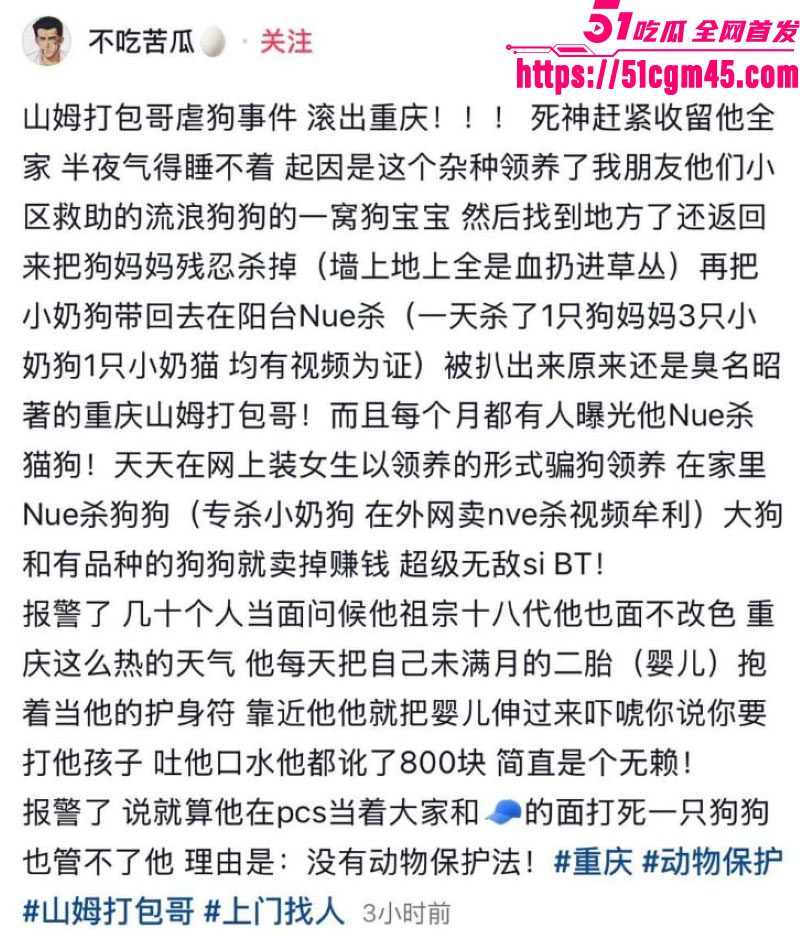 不吃苦瓜 · 关注

51吃瓜 全网首发
https://51cgm45.com

山姆打包哥虐狗事件 滚出重庆！！！ 死神赶紧收留他全家 半夜气得睡不着 起因是这个杂种领养了我朋友他们小区救助的流浪狗狗的一窝狗宝宝 然后找到地方了还返回来把狗妈妈残忍杀掉（墙上地上全是血扔进草丛）再把小奶狗带回去在阳台Nue杀（一天杀了1只狗妈妈3只小奶狗1只小奶猫 均有视频为证）被扒出来原来还是臭名昭著的重庆山姆打包哥！而且每个月都有人曝光他Nue杀猫狗！天天在网上装女生以领养的形式骗狗领养 在家里Nue杀狗狗（专杀小奶狗 在外网卖nve杀视频牟利）大狗和有品种的狗狗就卖掉赚钱 超级无敌si BT！
报警了 几十个人当面问候他祖宗十八代他也面不改色 重庆这么热的天气 他每天把自己未满月的二胎（婴儿）抱着当他的护身符 靠近他他就把婴儿伸过来吓唬你说你要打他孩子 吐他口水他都讹了800块 简直是个无赖！
报警了 说就算他在pcs当着大家和的面打死一只狗狗也管不了他 理由是：没有动物保护法！#重庆 #动物保护 #山姆打包哥 #上门找人 3小时前